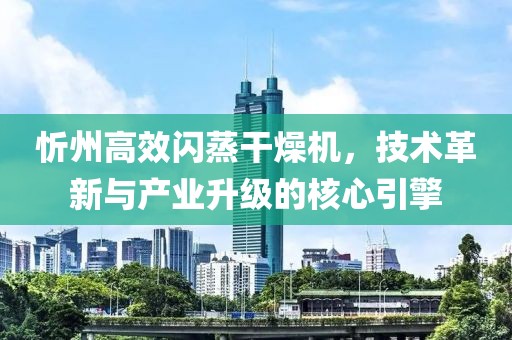 忻州高效闪蒸干燥机，技术革新与产业升级的核心引擎